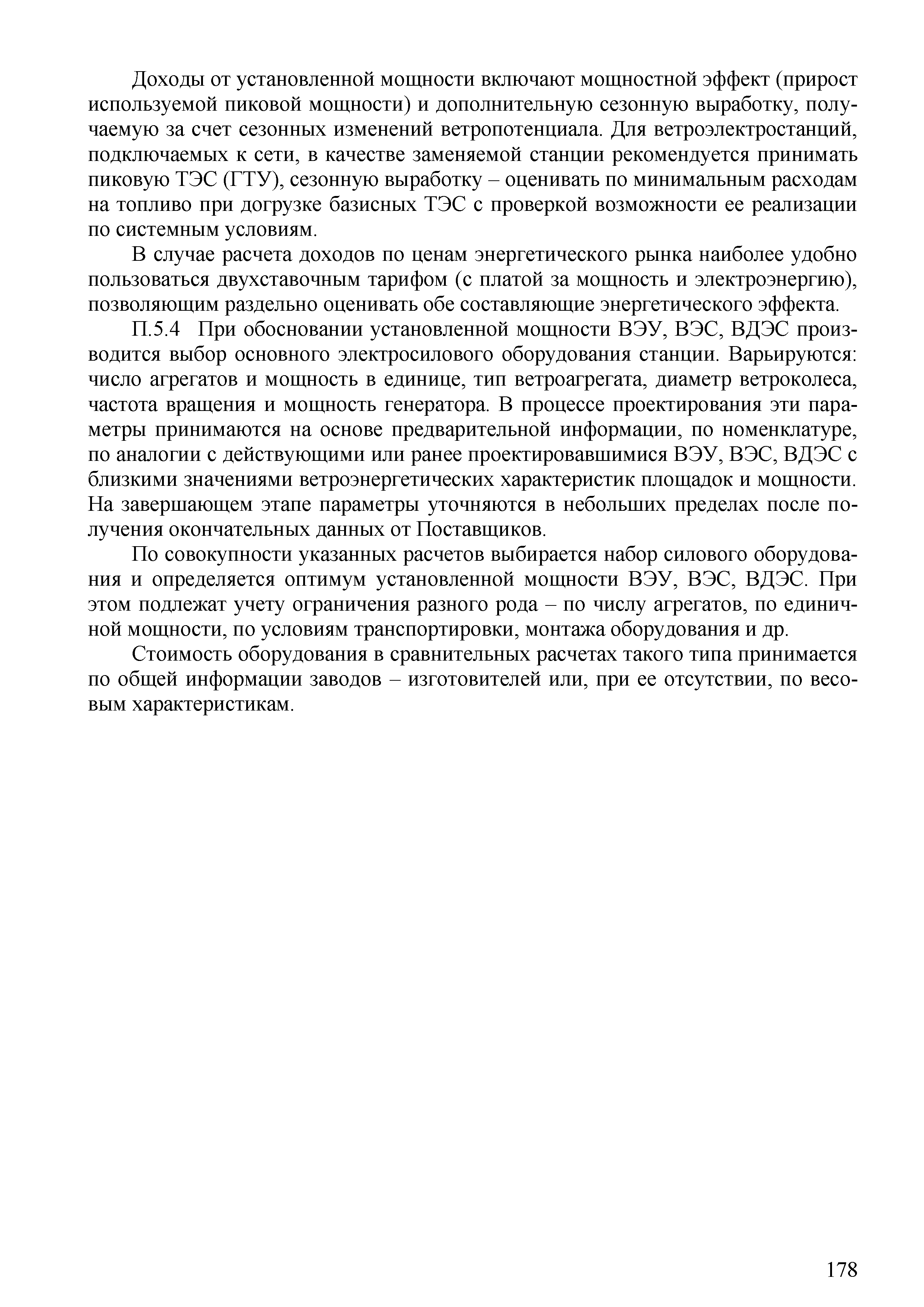 Доходы от установленной мощности включают мощностной эффект (прирост используемой пиковой мощности) и дополнительную сезонную выработку, получаемую за счет сезонных изменений ветропотенциала. Для ветроэлектростанций, подключаемых к сети, в качестве заменяемой станции рекомендуется принимать пиковую ТЭС (ГТУ), сезонную выработку – оценивать по минимальным расходам на топливо при догрузке базисных ТЭС с проверкой возможности ее реализации по системным условиям.

В случае расчета доходов по ценам энергетического рынка наиболее удобно пользоваться двухставочным тарифом (с платой за мощность и электроэнергию), позволяющим раздельно оценивать обе составляющие энергетического эффекта.

П.5.4 При обосновании установленной мощности ВЭУ, ВЭС, ВДЭС производится выбор основного электросилового оборудования станции. Варьируются: число агрегатов и мощность в единице, тип ветроагрегата, диаметр ветроколеса, частота вращения и мощность генератора. В процессе проектирования эти параметры принимаются на основе предварительной информации, по номенклатуре, по аналогии с действующими или ранее проектировавшимися ВЭУ, ВЭС, ВДЭС с близкими значениями ветроэнергетических характеристик площадок и мощности. На завершающем этапе параметры уточняются в небольших пределах после получения окончательных данных от Поставщиков.

По совокупности указанных расчетов выбирается набор силового оборудования и определяется оптимум установленной мощности ВЭУ, ВЭС, ВДЭС. При этом подлежат учету ограничения разного рода – по числу агрегатов, по единичной мощности, по условиям транспортировки, монтажа оборудования и др.

Стоимость оборудования в сравнительных расчетах такого типа принимается по общей информации заводов – изготовителей или, при ее отсутствии, по весовым характеристикам.

178